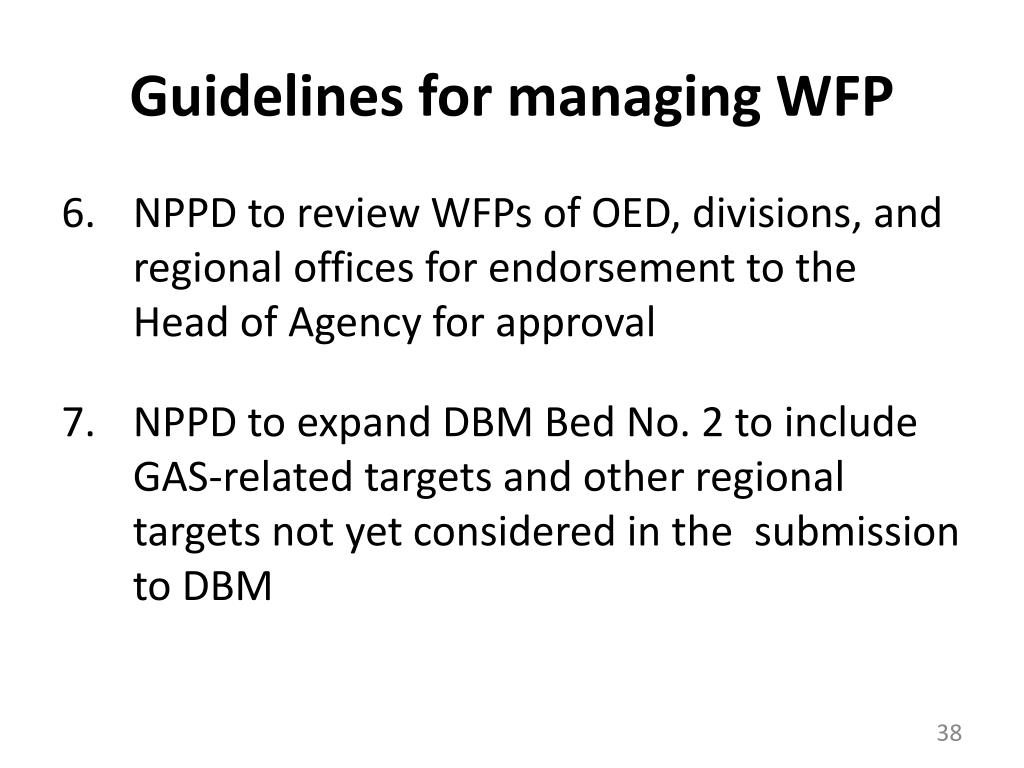 Guidelines for managing WFP

6. NPPD to review WFPs of OED, divisions, and regional offices for endorsement to the Head of Agency for approval

7. NPPD to expand DBM Bed No. 2 to include GAS-related targets and other regional targets not yet considered in the submission to DBM

38